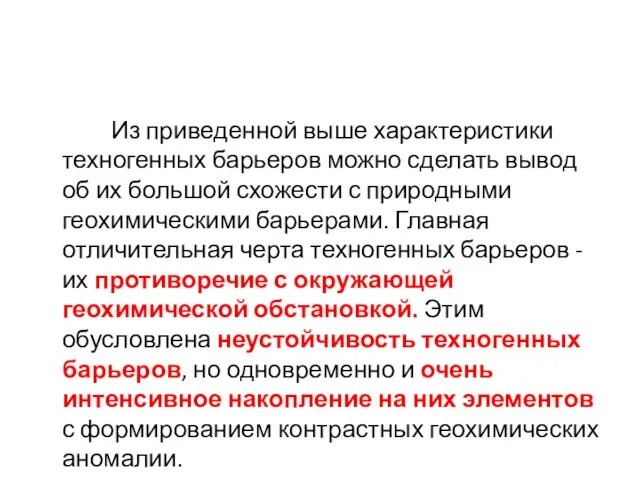 Из приведенной выше характеристики техногенных барьеров можно сделать вывод об их большой схожести с природными геохимическими барьерами. Главная отличительная черта техногенных барьеров - их противоречие с окружающей геохимической обстановкой. Этим обусловлена неустойчивость техногенных барьеров, но одновременно и очень интенсивное накопление на них элементов с формированием контрастных геохимических аномалии.